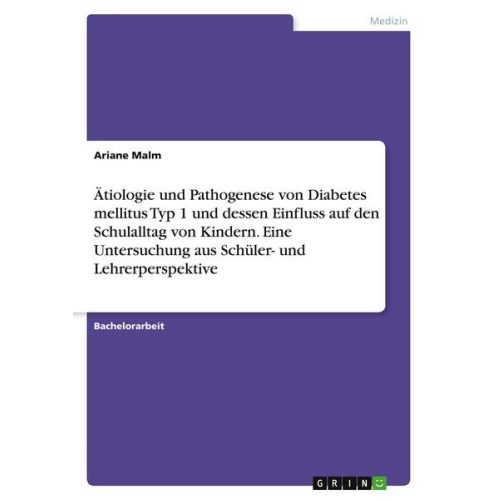 Medizin

Ariane Malm

Ätiologie und Pathogenese von Diabetes mellitus Typ 1 und dessen Einfluss auf den Schulalltag von Kindern. Eine Untersuchung aus Schüler- und Lehrerperspektive

Bachelorarbeit

GRIN